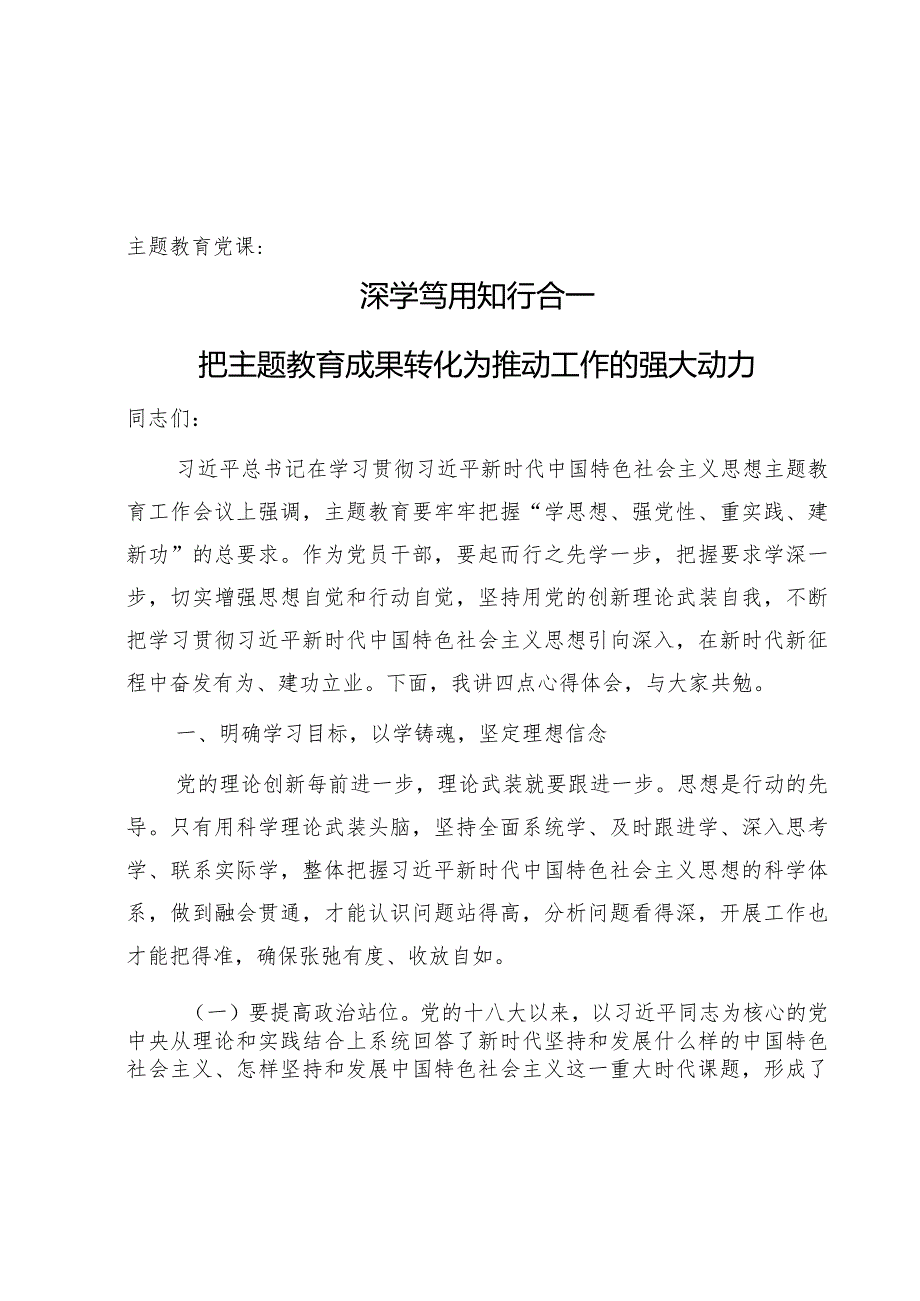 主题教育党课：

深学笃用知行合一

把主题教育成果转化为推动工作的强大动力

同志们：

习近平总书记在学习贯彻习近平新时代中国特色社会主义思想主题教育工作会议上强调，主题教育要牢牢把握“学思想、强党性、重实践、建新功”的总要求。作为党员干部，要起而行之先学一步，把握要求学深一步，切实增强思想自觉和行动自觉，坚持用党的创新理论武装自我，不断把学习贯彻习近平新时代中国特色社会主义思想引向深入，在新时代新征程中奋发有为、建功立业。下面，我讲四点心得体会，与大家共勉。

一、明确学习目标，以学铸魂，坚定理想信念

党的理论创新每前进一步，理论武装就要跟进一步。思想是行动的先导。只有用科学理论武装头脑，坚持全面系统学、及时跟进学、深入思考学、联系实际学，整体把握习近平新时代中国特色社会主义思想的科学体系，做到融会贯通，才能认识问题站得高，分析问题看得深，开展工作也才能把得准，确保张弛有度、收放自如。

（一）要提高政治站位。党的十八大以来，以习近平同志为核心的党中央从理论和实践结合上系统回答了新时代坚持和发展什么样的中国特色社会主义、怎样坚持和发展中国特色社会主义这一重大时代课题，形成了